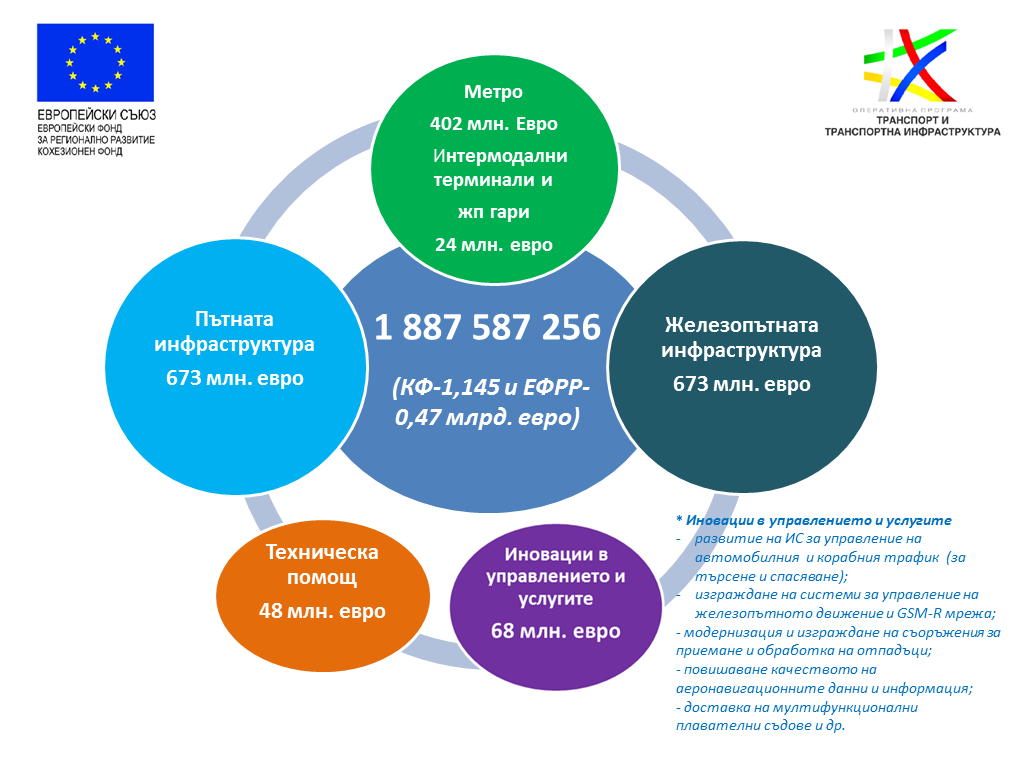 ЕВРОПЕЙСКИ СЪЮЗ
ЕВРОПЕЙСКИ ФОНД ЗА РЕГИОНАЛНО РАЗВИТИЕ
КОХЕЗИОНЕН ФОНД

ОПЕРАТИВНА ПРОГРАМА
ТРАНСПОРТ И ТРАНСПОРТНА ИНФРАСТРУКТУРА

Метро
402 млн. Евро
Интермодални терминали и
жп гари
24 млн. евро

Пътната инфраструктура
673 млн. евро

1 887 587 256
(КФ-1,145 и ЕФРР-0,47 млрд. евро)

Железопътната инфраструктура
673 млн. евро

Техническа помощ
48 млн. евро

Иновации в управлението и услугите
68 млн. евро

* Иновации в управлението и услугите
- развитие на ИС за управление на автомобилния и корабния трафик (за търсене и спасяване);
- изграждане на системи за управление на железопътното движение и GSM-R мрежа;
- модернизация и изграждане на съоръжения за приемане и обработка на отпадъци;
- повишаване качеството на аеронавигационните данни и информация;
- доставка на мултифункционални плавателни съдове и др.